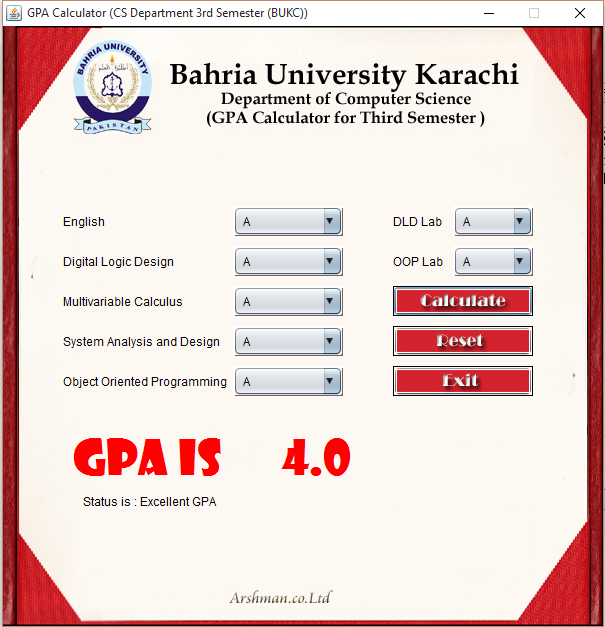 GPA Calculator (CS Department 3rd Semester (BUKC))

BAHRIA UNIVERSITY
PAKISTAN

Bahria University Karachi
Department of Computer Science
(GPA Calculator for Third Semester )

English A
Digital Logic Design A
Multivariable Calculus A
System Analysis and Design A
Object Oriented Programming A

DLD Lab A
OOP Lab A
Calculate
Reset
Exit

GPA IS 4.0

Status is : Excellent GPA

Arshman.co.Ltd